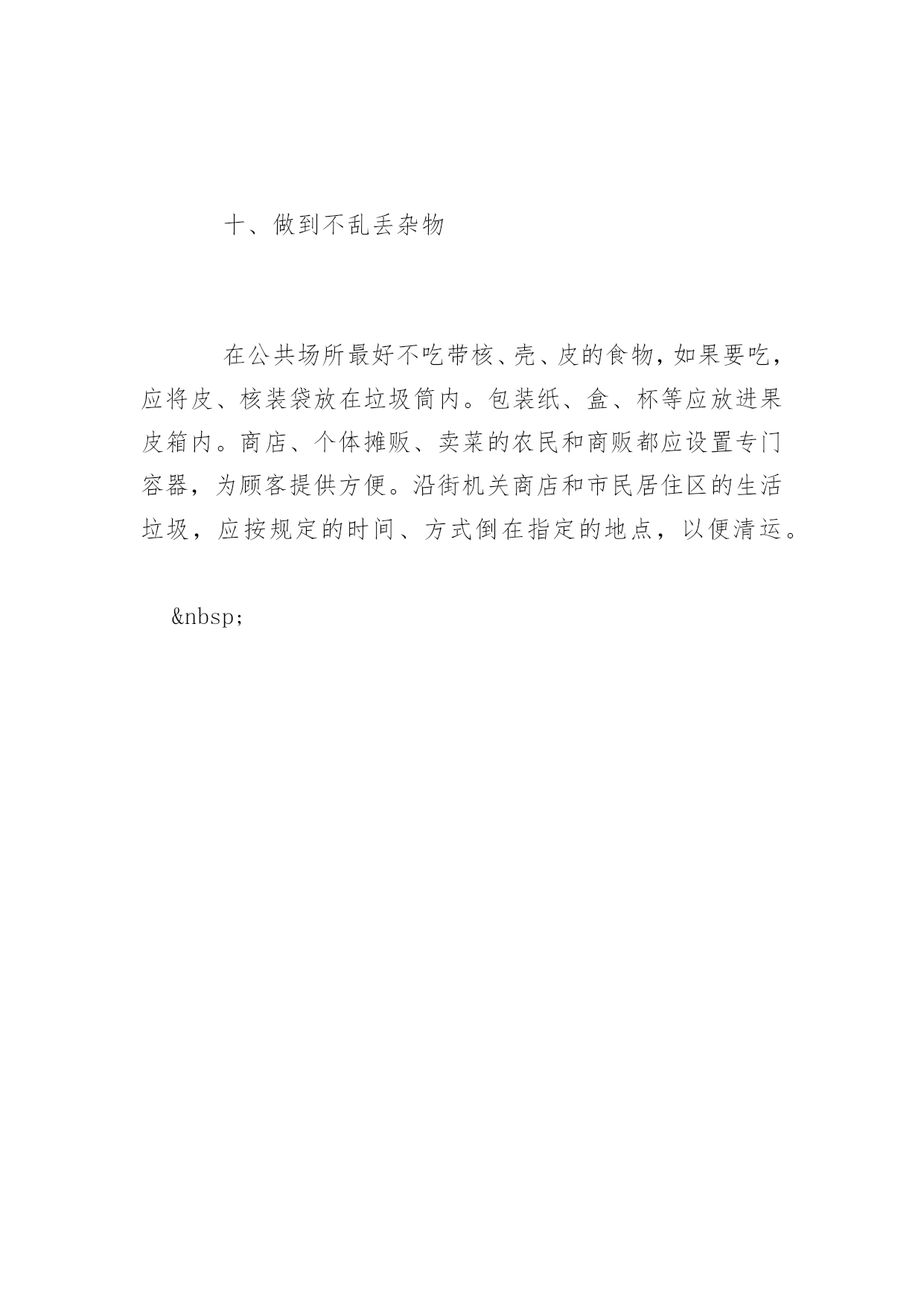 十、做到不乱丢杂物

在公共场所最好不吃带核、壳、皮的食物，如果要吃，应将皮、核装袋放在垃圾筒内。包装纸、盒、杯等应放进果皮箱内。商店、个体摊贩、卖菜的农民和商贩都应设置专门容器，为顾客提供方便。沿街机关商店和市民居住区的生活垃圾，应按规定的时间、方式倒在指定的地点，以便清运。

&nbsp;